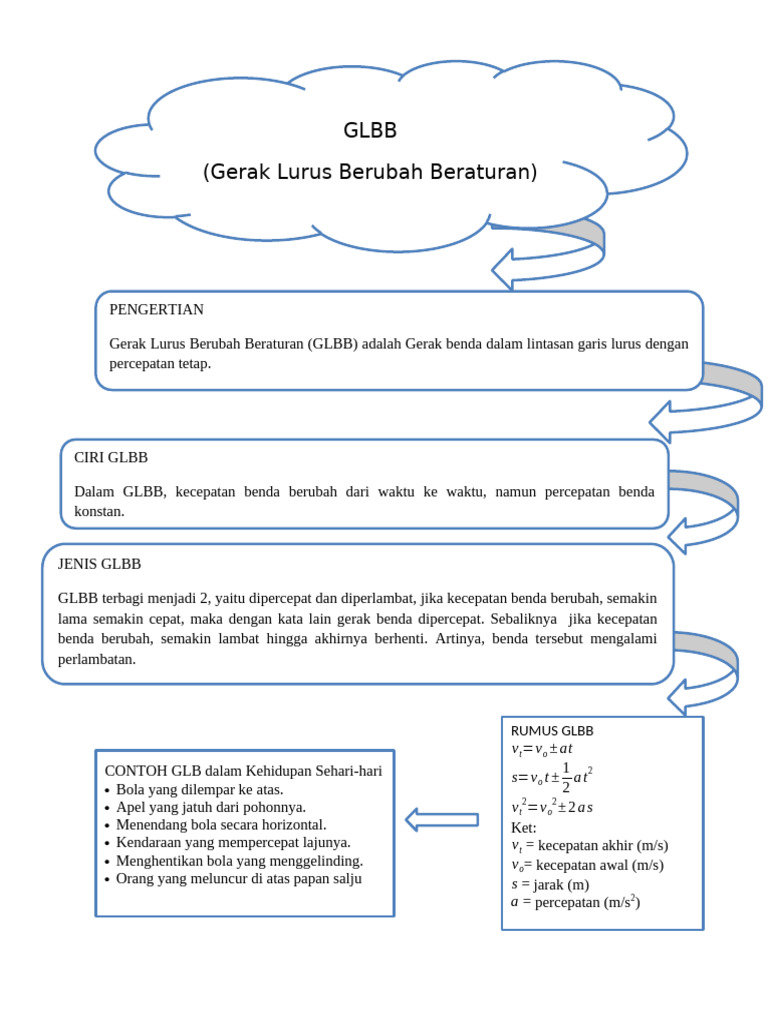 GLBB
(Gerak Lurus Berubah Beraturan)

PENGERTIAN

Gerak Lurus Berubah Beraturan (GLBB) adalah Gerak benda dalam lintasan garis lurus dengan percepatan tetap.

CIRI GLBB

Dalam GLBB, kecepatan benda berubah dari waktu ke waktu, namun percepatan benda konstan.

JENIS GLBB

GLBB terbagi menjadi 2, yaitu dipercepat dan diperlambat, jika kecepatan benda berubah, semakin lama semakin cepat, maka dengan kata lain gerak benda dipercepat. Sebaliknya jika kecepatan benda berubah, semakin lambat hingga akhirnya berhenti. Artinya, benda tersebut mengalami perlambatan.

RUMUS GLBB
$v_t = v_o \pm at$
$s = v_o t \pm \frac{1}{2} a t^2$
$v_t^2 = v_o^2 \pm 2as$
Ket:
$v_t$ = kecepatan akhir (m/s)
$v_o$= kecepatan awal (m/s)
$s$ = jarak (m)
$a$ = percepatan (m/s$^2$)

CONTOH GLB dalam Kehidupan Sehari-hari
• Bola yang dilempar ke atas.
• Apel yang jatuh dari pohonnya.
• Menendang bola secara horizontal.
• Kendaraan yang mempercepat lajunya.
• Menghentikan bola yang menggelinding.
• Orang yang meluncur di atas papan salju